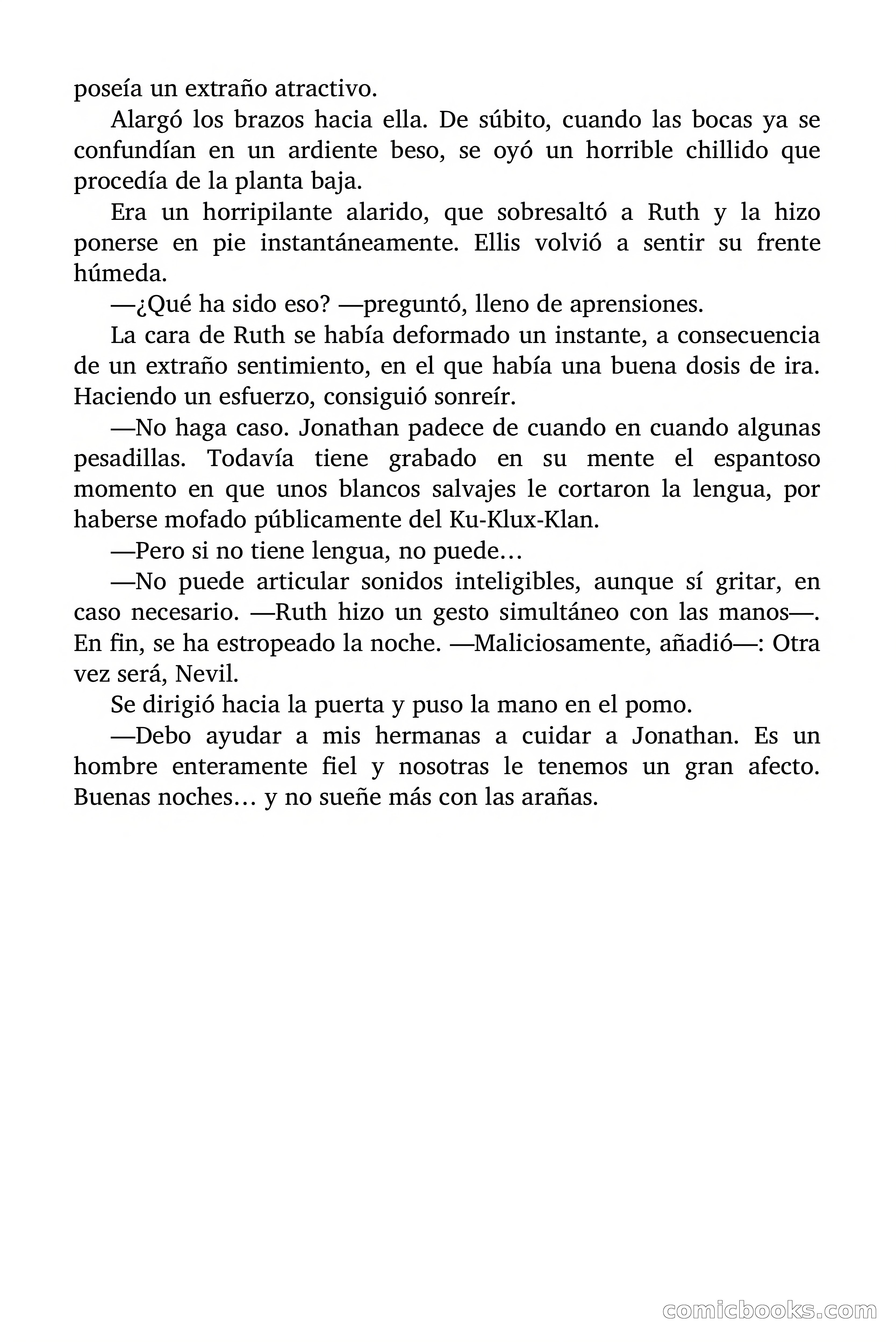 poseía un extraño atractivo.

Alargó los brazos hacia ella. De súbito, cuando las bocas ya se confundían en un ardiente beso, se oyó un horrible chillido que procedía de la planta baja.

Era un horripilante alarido, que sobresaltó a Ruth y la hizo ponerse en pie instantáneamente. Ellis volvió a sentir su frente húmeda.

—¿Qué ha sido eso? —preguntó, lleno de aprensiones.

La cara de Ruth se había deformado un instante, a consecuencia de un extraño sentimiento, en el que había una buena dosis de ira. Haciendo un esfuerzo, consiguió sonreír.

—No haga caso. Jonathan padece de cuando en cuando algunas pesadillas. Todavía tiene grabado en su mente el espantoso momento en que unos blancos salvajes le cortaron la lengua, por haberse mofado públicamente del Ku-Klux-Klan.

—Pero si no tiene lengua, no puede…

—No puede articular sonidos inteligibles, aunque sí gritar, en caso necesario. —Ruth hizo un gesto simultáneo con las manos—. En fin, se ha estropeado la noche. —Maliciosamente, añadió—: Otra vez será, Nevil.

Se dirigió hacia la puerta y puso la mano en el pomo.

—Debo ayudar a mis hermanas a cuidar a Jonathan. Es un hombre enteramente fiel y nosotras le tenemos un gran afecto. Buenas noches… y no sueñe más con las arañas.

comicbooks.com